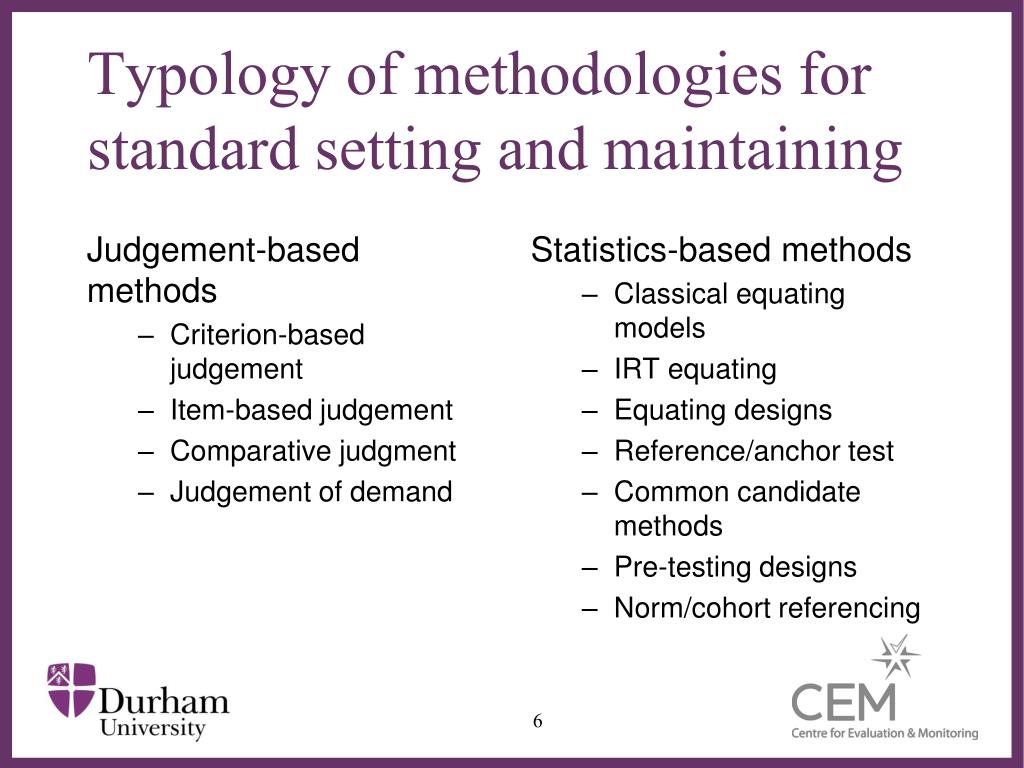 Typology of methodologies for standard setting and maintaining

Judgement-based methods
– Criterion-based judgement
– Item-based judgement
– Comparative judgment
– Judgement of demand

Statistics-based methods
– Classical equating models
– IRT equating
– Equating designs
– Reference/anchor test
– Common candidate methods
– Pre-testing designs
– Norm/cohort referencing

Durham University

6

CEM
Centre for Evaluation & Monitoring